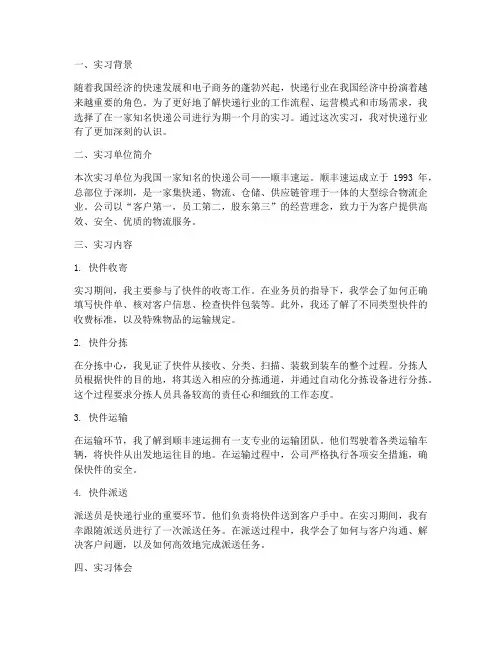 一、实习背景

随着我国经济的快速发展和电子商务的蓬勃兴起，快递行业在我国经济中扮演着越来越重要的角色。为了更好地了解快递行业的工作流程、运营模式和市场需求，我选择了在一家知名快递公司进行为期一个月的实习。通过这次实习，我对快递行业有了更加深刻的认识。

二、实习单位简介

本次实习单位为我国一家知名的快递公司——顺丰速运。顺丰速运成立于 1993 年，总部位于深圳，是一家集快递、物流、仓储、供应链管理于一体的大型综合物流企业。公司以“客户第一，员工第二，股东第三”的经营理念，致力于为客户提供高效、安全、优质的物流服务。

三、实习内容

1. 快件收寄

实习期间，我主要参与了快件的收寄工作。在业务员的指导下，我学会了如何正确填写快件单、核对客户信息、检查快件包装等。此外，我还了解了不同类型快件的收费标准，以及特殊物品的运输规定。

2. 快件分拣

在分拣中心，我见证了快件从接收、分类、扫描、装载到装车的整个过程。分拣人员根据快件的目的地，将其送入相应的分拣通道，并通过自动化分拣设备进行分拣。这个过程要求分拣人员具备较高的责任心和细致的工作态度。

3. 快件运输

在运输环节，我了解到顺丰速运拥有一支专业的运输团队。他们驾驶着各类运输车辆，将快件从出发地运往目的地。在运输过程中，公司严格执行各项安全措施，确保快件的安全。

4. 快件派送

派送员是快递行业的重要环节。他们负责将快件送到客户手中。在实习期间，我有幸跟随派送员进行了一次派送任务。在派送过程中，我学会了如何与客户沟通、解决客户问题，以及如何高效地完成派送任务。

四、实习体会